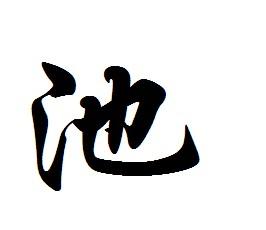 池